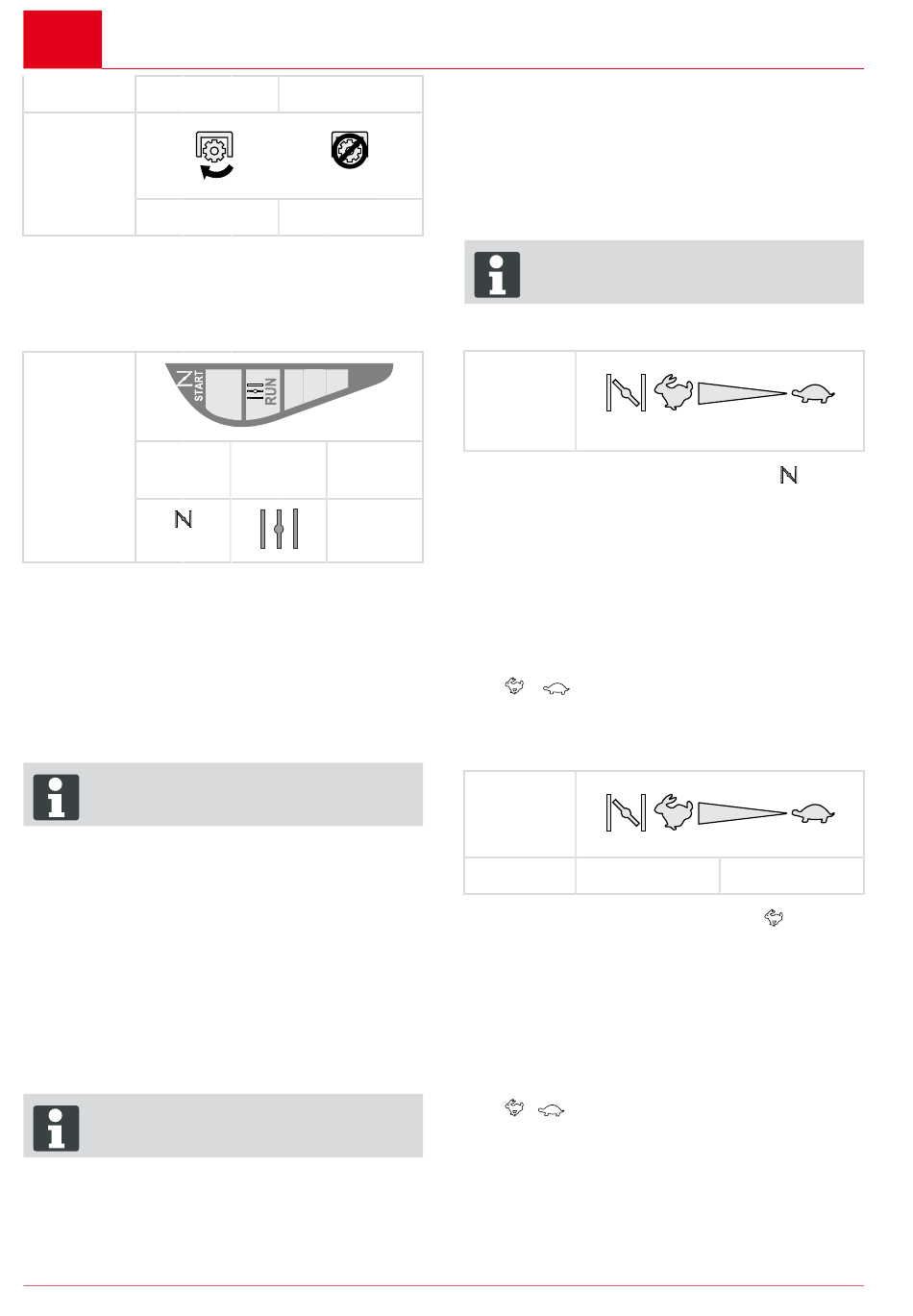 START

RUN